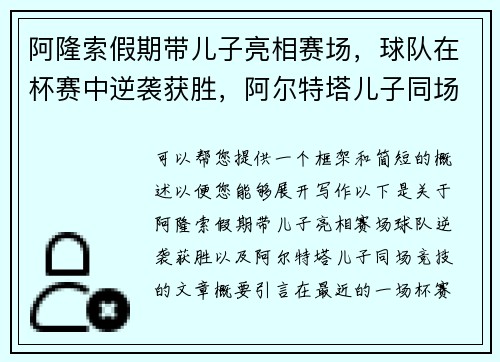 阿隆索假期带儿子亮相赛场，球队在杯赛中逆袭获胜，阿尔特塔儿子同场

可以帮您提供一个框架和简短的概述以便您能够展开写作以下是关于阿隆索假期带儿子亮相赛场球队逆袭获胜以及阿尔特塔儿子同场竞技的文章概要引言在最近的一场杯赛